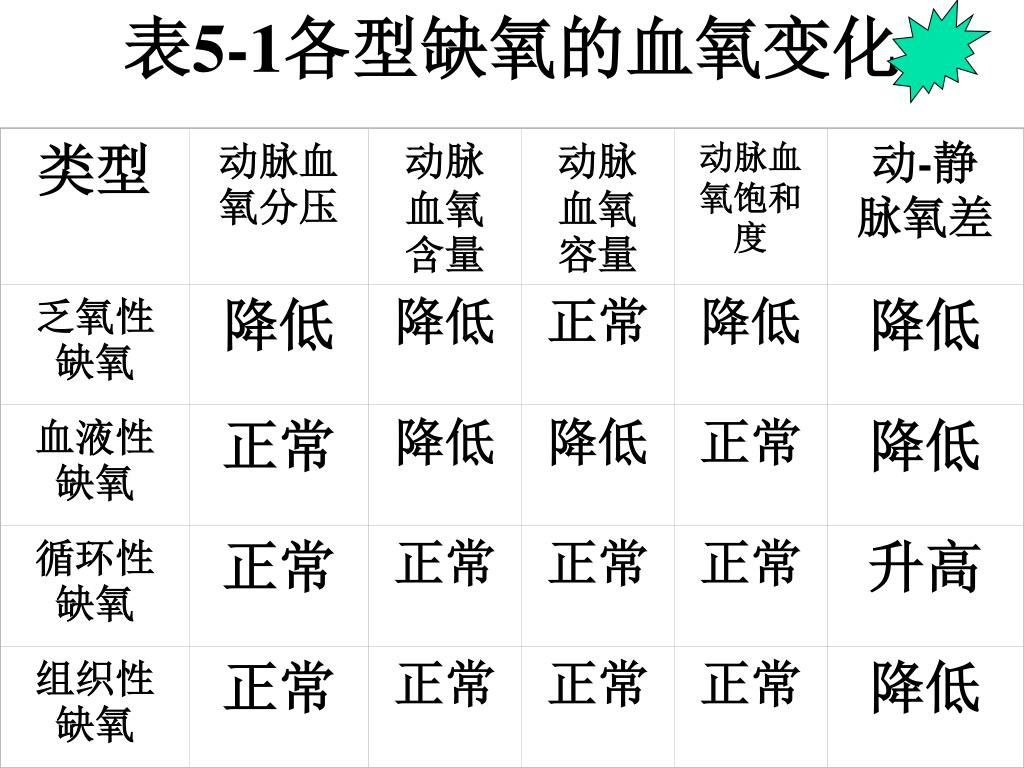 表5-1各型缺氧的血氧变化

| 类型 | 动脉血氧分压 | 动脉血氧含量 | 动脉血氧容量 | 动脉血氧饱和度 | 动-静脉氧差 |
|---|---|---|---|---|---|
| 乏氧性缺氧 | 降低 | 降低 | 正常 | 降低 | 降低 |
| 血液性缺氧 | 正常 | 降低 | 降低 | 正常 | 降低 |
| 循环性缺氧 | 正常 | 正常 | 正常 | 正常 | 升高 |
| 组织性缺氧 | 正常 | 正常 | 正常 | 正常 | 降低 |